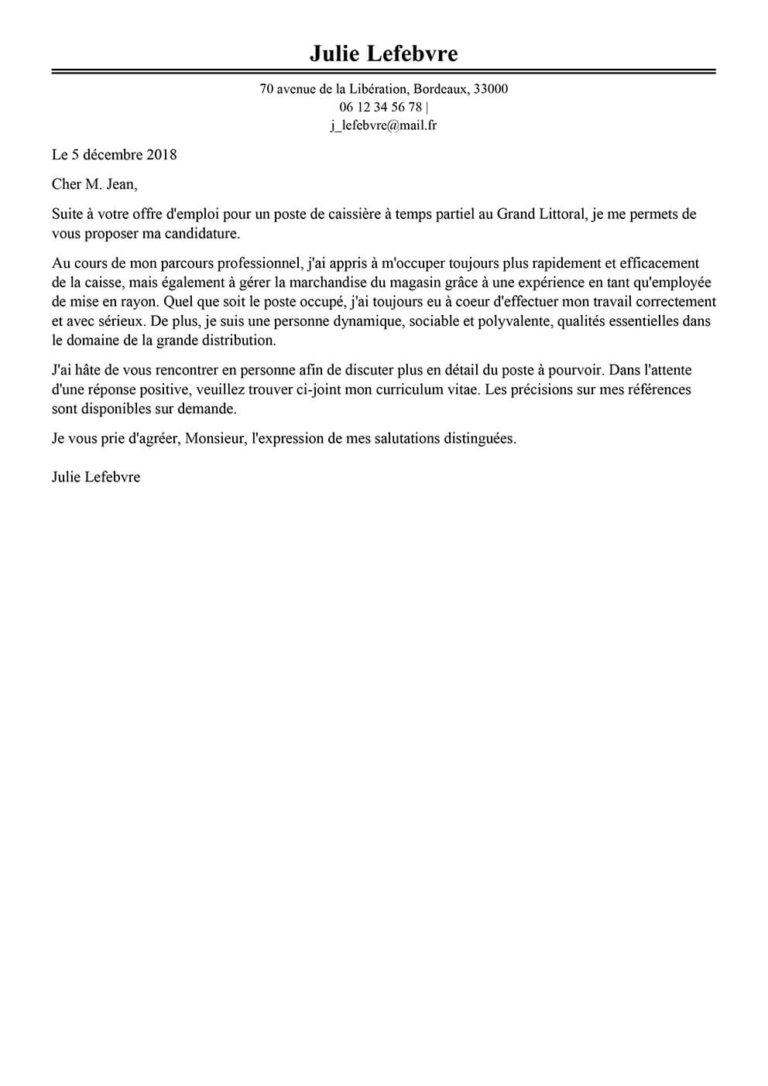 Julie Lefebvre

70 avenue de la Libération, Bordeaux, 33000
06 12 34 56 78 |
j_lefebvre@mail.fr

Le 5 décembre 2018

Cher M. Jean,

Suite à votre offre d'emploi pour un poste de caissière à temps partiel au Grand Littoral, je me permets de vous proposer ma candidature.

Au cours de mon parcours professionnel, j'ai appris à m'occuper toujours plus rapidement et efficacement de la caisse, mais également à gérer la marchandise du magasin grâce à une expérience en tant qu'employée de mise en rayon. Quel que soit le poste occupé, j'ai toujours eu à coeur d'effectuer mon travail correctement et avec sérieux. De plus, je suis une personne dynamique, sociable et polyvalente, qualités essentielles dans le domaine de la grande distribution.

J'ai hâte de vous rencontrer en personne afin de discuter plus en détail du poste à pourvoir. Dans l'attente d'une réponse positive, veuillez trouver ci-joint mon curriculum vitae. Les précisions sur mes références sont disponibles sur demande.

Je vous prie d'agréer, Monsieur, l'expression de mes salutations distinguées.

Julie Lefebvre